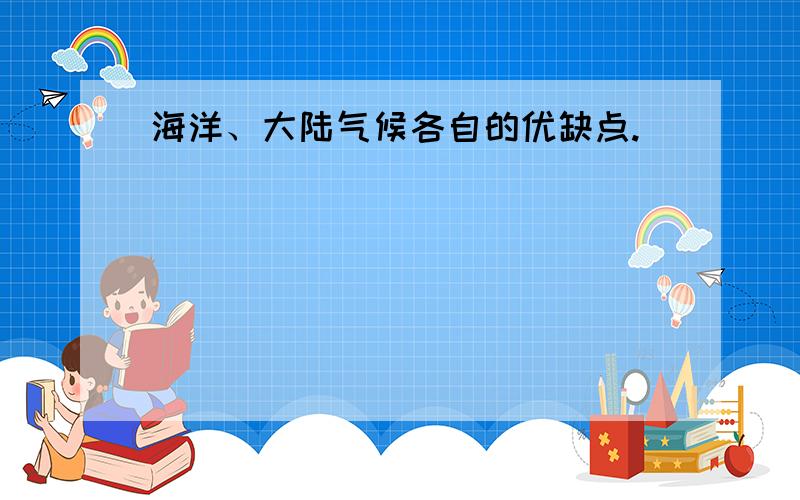 海洋、大陆气候各自的优缺点.